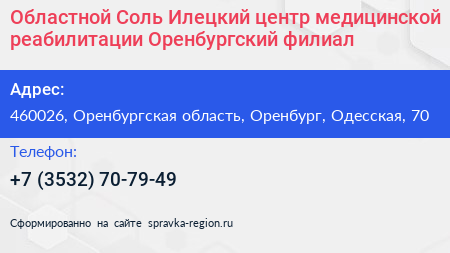 Областной Соль Илецкий центр медицинской реабилитации Оренбургский филиал

Адрес:

460026, Оренбургская область, Оренбург, Одесская, 70

Телефон:

+7 (3532) 70-79-49

Сформированно на сайте spravka-region.ru